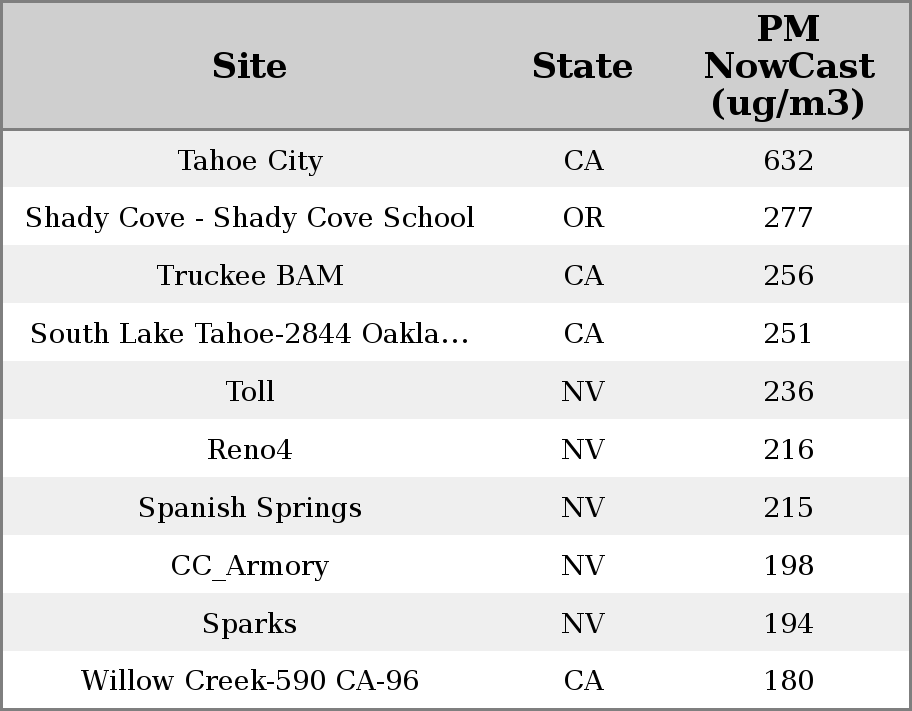 | Site | State | PM NowCast (ug/m3) |
|---|---|---|
| Tahoe City | CA | 632 |
| Shady Cove - Shady Cove School | OR | 277 |
| Truckee BAM | CA | 256 |
| South Lake Tahoe-2844 Oakla... | CA | 251 |
| Toll | NV | 236 |
| Reno4 | NV | 216 |
| Spanish Springs | NV | 215 |
| CC_Armory | NV | 198 |
| Sparks | NV | 194 |
| Willow Creek-590 CA-96 | CA | 180 |